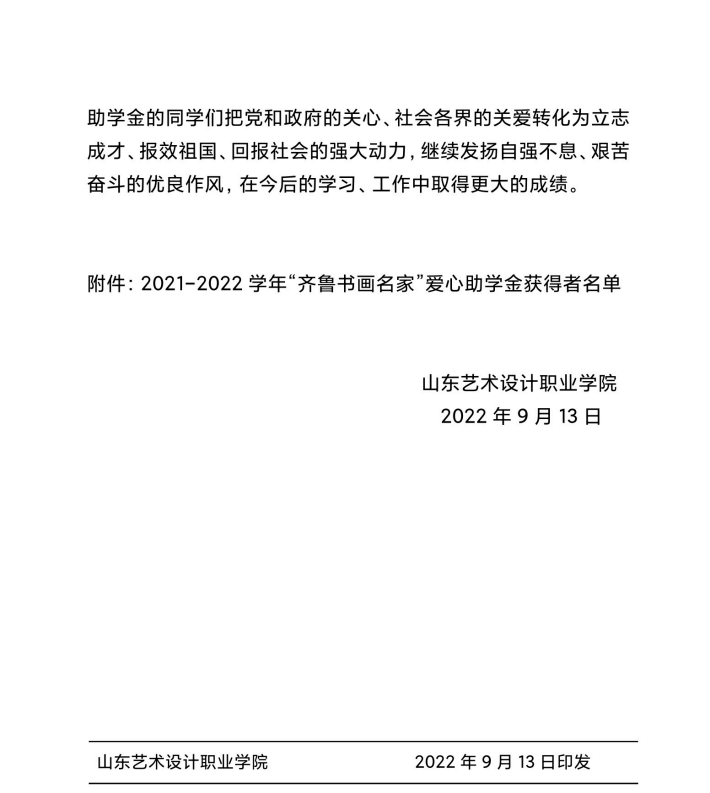 助学金的同学们把党和政府的关心、社会各界的关爱转化为立志成才、报效祖国、回报社会的强大动力，继续发扬自强不息、艰苦奋斗的优良作风，在今后的学习、工作中取得更大的成绩。

附件：2021-2022 学年“齐鲁书画名家”爱心助学金获得者名单

山东艺术设计职业学院
2022 年 9 月 13 日

山东艺术设计职业学院 2022 年 9 月 13 日印发